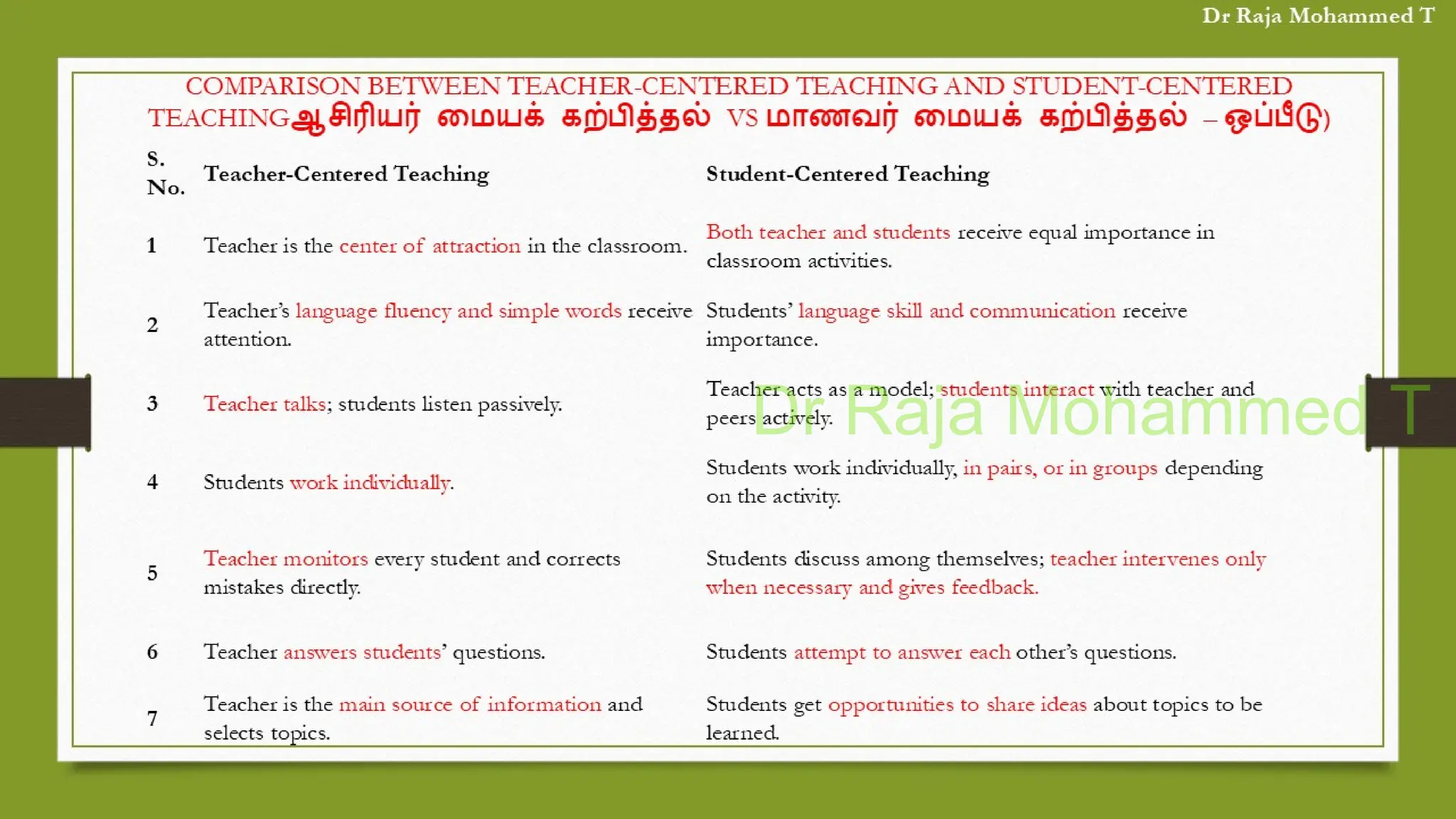 Dr Raja Mohammed T

COMPARISON BETWEEN TEACHER-CENTERED TEACHING AND STUDENT-CENTERED TEACHINGஆசிரியர் மையக் கற்பித்தல் VS மாணவர் மையக் கற்பித்தல் – ஒப்பீடு)

| S. No. | Teacher-Centered Teaching | Student-Centered Teaching |
|---|---|---|
| 1 | Teacher is the center of attraction in the classroom. | Both teacher and students receive equal importance in classroom activities. |
| 2 | Teacher's language fluency and simple words receive attention. | Students' language skill and communication receive importance. |
| 3 | Teacher talks; students listen passively. | Teacher acts as a model; students interact with teacher and peers actively. |
| 4 | Students work individually. | Students work individually, in pairs, or in groups depending on the activity. |
| 5 | Teacher monitors every student and corrects mistakes directly. | Students discuss among themselves; teacher intervenes only when necessary and gives feedback. |
| 6 | Teacher answers students' questions. | Students attempt to answer each other's questions. |
| 7 | Teacher is the main source of information and selects topics. | Students get opportunities to share ideas about topics to be learned. |

Dr Raja Mohammed T